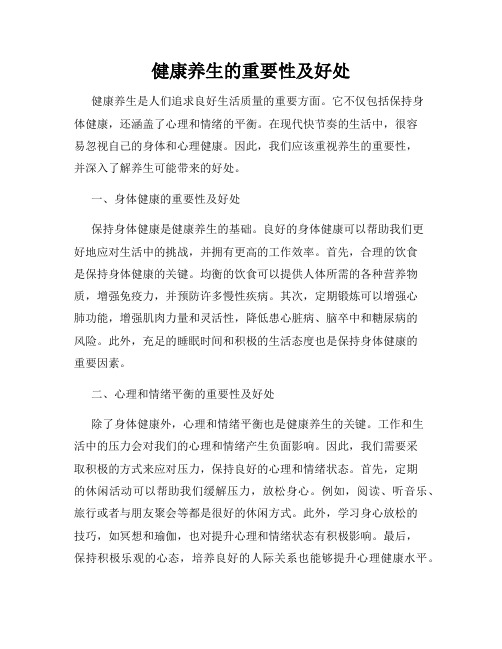 健康养生的重要性及好处

健康养生是人们追求良好生活质量的重要方面。它不仅包括保持身体健康，还涵盖了心理和情绪的平衡。在现代快节奏的生活中，很容易忽视自己的身体和心理健康。因此，我们应该重视养生的重要性，并深入了解养生可能带来的好处。

一、身体健康的重要性及好处

保持身体健康是健康养生的基础。良好的身体健康可以帮助我们更好地应对生活中的挑战，并拥有更高的工作效率。首先，合理的饮食是保持身体健康的关键。均衡的饮食可以提供人体所需的各种营养物质，增强免疫力，并预防许多慢性疾病。其次，定期锻炼可以增强心肺功能，增强肌肉力量和灵活性，降低患心脏病、脑卒中和糖尿病的风险。此外，充足的睡眠时间和积极的生活态度也是保持身体健康的重要因素。

二、心理和情绪平衡的重要性及好处

除了身体健康外，心理和情绪平衡也是健康养生的关键。工作和生活中的压力会对我们的心理和情绪产生负面影响。因此，我们需要采取积极的方式来应对压力，保持良好的心理和情绪状态。首先，定期的休闲活动可以帮助我们缓解压力，放松身心。例如，阅读、听音乐、旅行或者与朋友聚会等都是很好的休闲方式。此外，学习身心放松的技巧，如冥想和瑜伽，也对提升心理和情绪状态有积极影响。最后，保持积极乐观的心态，培养良好的人际关系也能够提升心理健康水平。